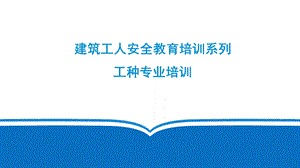 建筑工人安全教育培训系列

工种专业培训